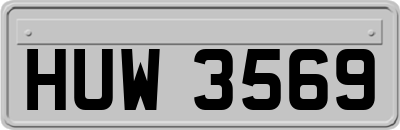 HUW 3569